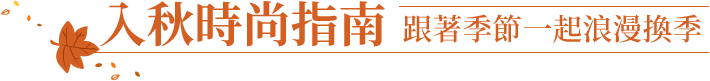 入秋時尚指南

跟著季節一起浪漫換季